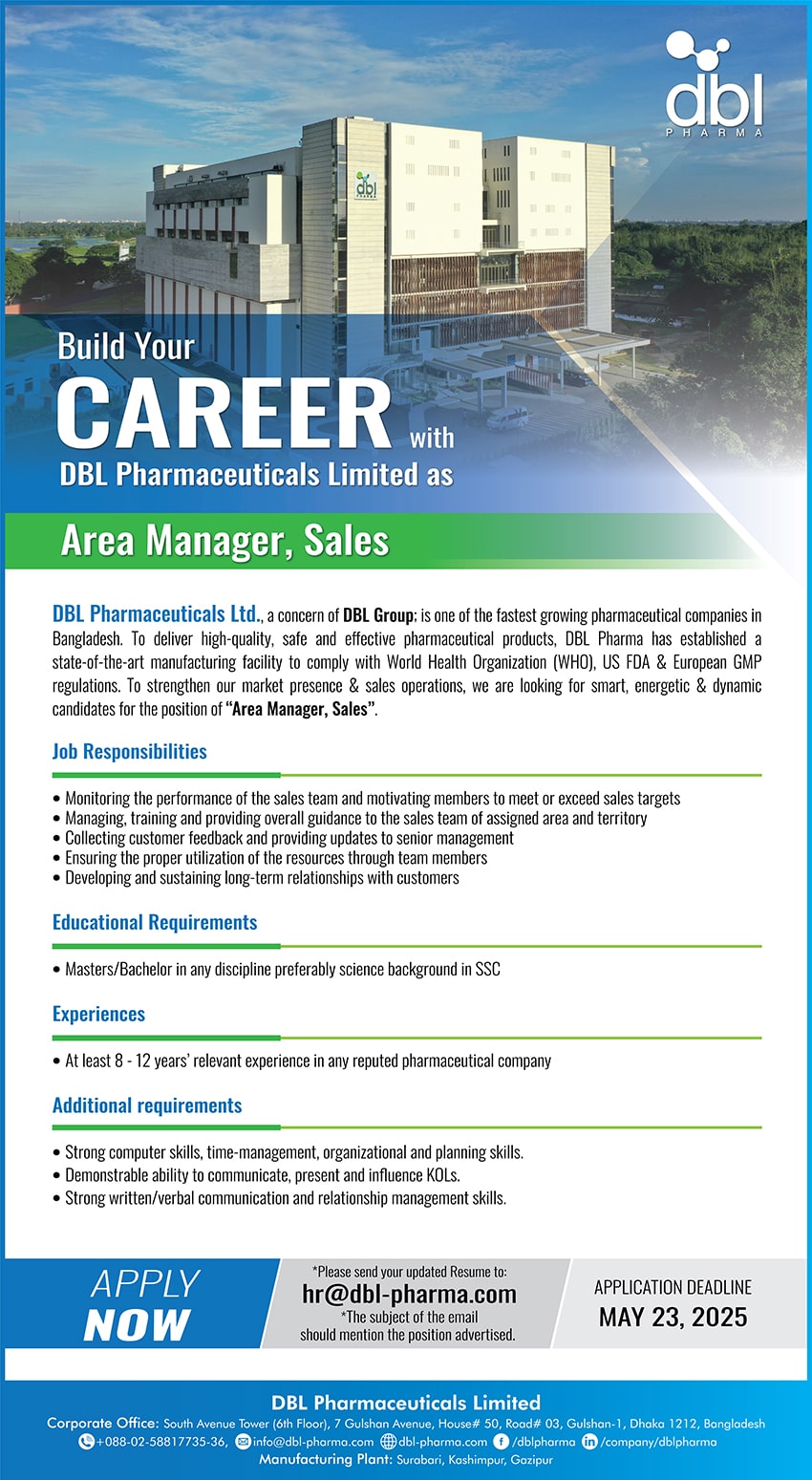 dbl
PHARMA

dbl

Build Your
CAREER with
DBL Pharmaceuticals Limited as

Area Manager, Sales

DBL Pharmaceuticals Ltd., a concern of DBL Group; is one of the fastest growing pharmaceutical companies in Bangladesh. To deliver high-quality, safe and effective pharmaceutical products, DBL Pharma has established a state-of-the-art manufacturing facility to comply with World Health Organization (WHO), US FDA & European GMP regulations. To strengthen our market presence & sales operations, we are looking for smart, energetic & dynamic candidates for the position of "Area Manager, Sales".

Job Responsibilities

• Monitoring the performance of the sales team and motivating members to meet or exceed sales targets
• Managing, training and providing overall guidance to the sales team of assigned area and territory
• Collecting customer feedback and providing updates to senior management
• Ensuring the proper utilization of the resources through team members
• Developing and sustaining long-term relationships with customers

Educational Requirements

• Masters/Bachelor in any discipline preferably science background in SSC

Experiences

• At least 8 - 12 years' relevant experience in any reputed pharmaceutical company

Additional requirements

• Strong computer skills, time-management, organizational and planning skills.
• Demonstrable ability to communicate, present and influence KOLs.
• Strong written/verbal communication and relationship management skills.

APPLY NOW

*Please send your updated Resume to:
hr@dbl-pharma.com
*The subject of the email should mention the position advertised.

APPLICATION DEADLINE
MAY 23, 2025

DBL Pharmaceuticals Limited
Corporate Office: South Avenue Tower (6th Floor), 7 Gulshan Avenue, House# 50, Road# 03, Gulshan-1, Dhaka 1212, Bangladesh
+088-02-58817735-36, info@dbl-pharma.com dbl-pharma.com /dblpharma /company/dblpharma
Manufacturing Plant: Surabari, Kashimpur, Gazipur